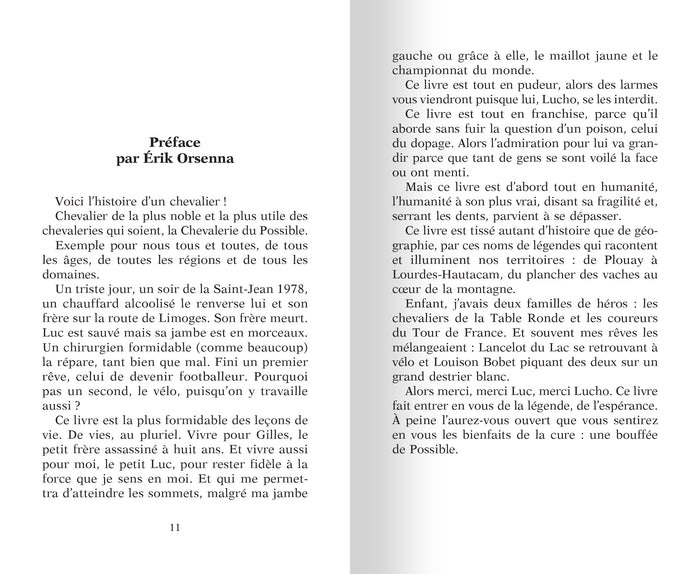 Préface
par Érik Orsenna

Voici l'histoire d'un chevalier !

Chevalier de la plus noble et la plus utile des chevaleries qui soient, la Chevalerie du Possible.

Exemple pour nous tous et toutes, de tous les âges, de toutes les régions et de tous les domaines.

Un triste jour, un soir de la Saint-Jean 1978, un chauffard alcoolisé le renverse lui et son frère sur la route de Limoges. Son frère meurt. Luc est sauvé mais sa jambe est en morceaux. Un chirurgien formidable (comme beaucoup) la répare, tant bien que mal. Fini un premier rêve, celui de devenir footballeur. Pourquoi pas un second, le vélo, puisqu'on y travaille aussi ?

Ce livre est la plus formidable des leçons de vie. De vies, au pluriel. Vivre pour Gilles, le petit frère assassiné à huit ans. Et vivre aussi pour moi, le petit Luc, pour rester fidèle à la force que je sens en moi. Et qui me permettra d'atteindre les sommets, malgré ma jambe

11

gauche ou grâce à elle, le maillot jaune et le championnat du monde.

Ce livre est tout en pudeur, alors des larmes vous viendront puisque lui, Lucho, se les interdit.

Ce livre est tout en franchise, parce qu'il aborde sans fuir la question d'un poison, celui du dopage. Alors l'admiration pour lui va grandir parce que tant de gens se sont voilé la face ou ont menti.

Mais ce livre est d'abord tout en humanité, l'humanité à son plus vrai, disant sa fragilité et, serrant les dents, parvient à se dépasser.

Ce livre est tissé autant d'histoire que de géographie, par ces noms de légendes qui racontent et illuminent nos territoires : de Plouay à Lourdes-Hautacam, du plancher des vaches au cœur de la montagne.

Enfant, j'avais deux familles de héros : les chevaliers de la Table Ronde et les coureurs du Tour de France. Et souvent mes rêves les mélangeaient : Lancelot du Lac se retrouvant à vélo et Louison Bobet piquant des deux sur un grand destrier blanc.

Alors merci, merci Luc, merci Lucho. Ce livre fait entrer en vous de la légende, de l'espérance. À peine l'aurez-vous ouvert que vous sentirez en vous les bienfaits de la cure : une bouffée de Possible.